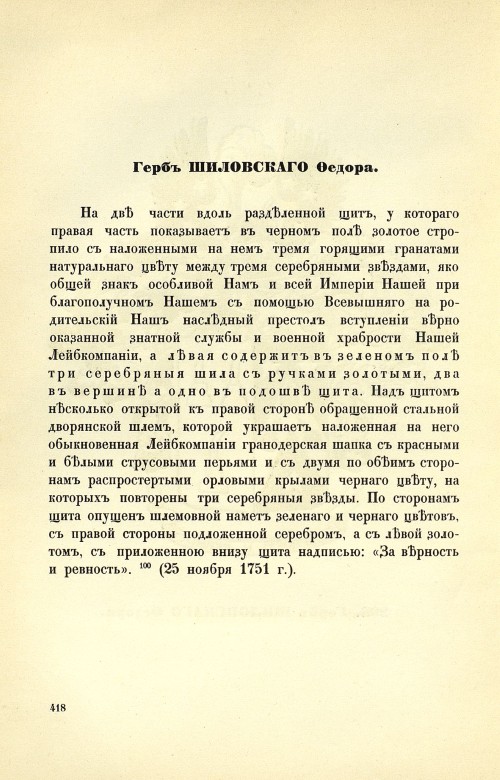 Гербъ ШИЛОВСКАГО Ѳедора.

На двѣ части вдоль раздѣленной щитъ, у котораго правая часть показываетъ въ черномъ полѣ золотое стропило съ наложенными на немъ тремя горящими гранатами натуральнаго цвѣту между тремя серебряными звѣздами, яко общей знакъ особливой Намъ и всей Имперіи Нашей при благополучномъ Нашемъ съ помощью Всевышняго на родительскій Нашъ наслѣдный престолъ вступленіи вѣрно оказанной знатной службы и военной храбрости Нашей Лейбкомпаніи, а лѣвая содержитъ въ зеленомъ полѣ три серебряныя шила съ ручками золотыми, два въ вершинѣ а одно въ подошвѣ щита. Надъ щитомъ нѣсколько открытой къ правой сторонѣ обращенной стальной дворянской шлемъ, которой украшаетъ наложенная на него обыкновенная Лейбкомпаніи гранодерская шапка съ красными и бѣлыми струсовыми перьями и съ двумя по обѣимъ сторонамъ распростертыми орловыми крылами чернаго цвѣту, на которыхъ повторены три серебряныя звѣзды. По сторонамъ щита опущенъ шлемовной наметъ зеленаго и чернаго цвѣтовъ, съ правой стороны подложенной серебромъ, а съ лѣвой золотомъ, съ приложенною внизу щита надписью: «За вѣрность и ревность». $^{100}$ (25 ноября 1751 г.).

418